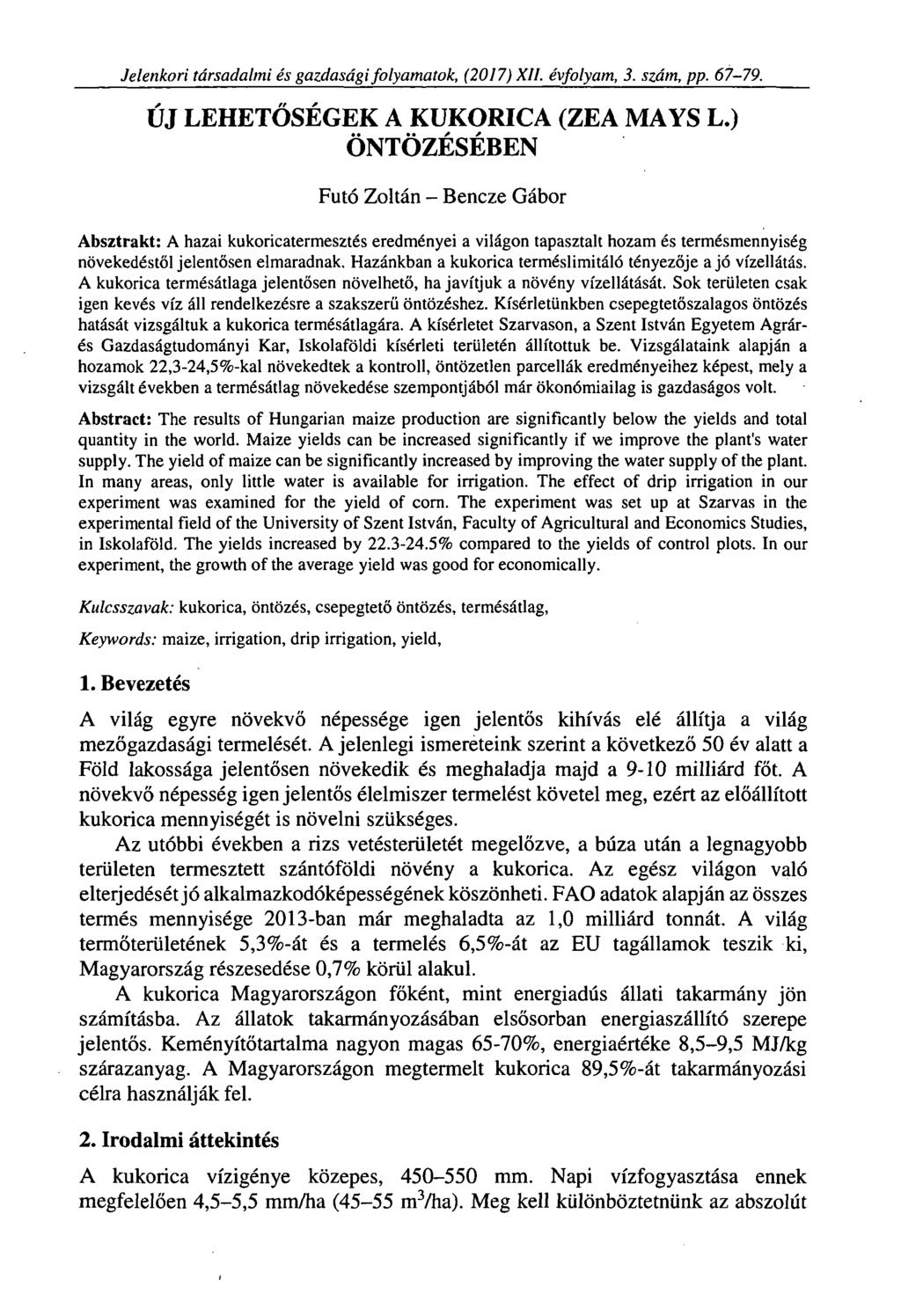 Jelenkori társadalmi és gazdasági folyamatok, (2017) XII. évfolyam, 3. szám, pp. 67–79.

ÚJ LEHETŐSÉGEK A KUKORICA (ZEA MAYS L.) ÖNTÖZÉSÉBEN

Futó Zoltán – Bencze Gábor

Absztrakt: A hazai kukoricatermesztés eredményei a világon tapasztalt hozam és termésmennyiség növekedéstől jelentősen elmaradnak. Hazánkban a kukorica terméslimitáló tényezője a jó vízellátás. A kukorica termésátlaga jelentősen növelhető, ha javítjuk a növény vízellátását. Sok területen csak igen kevés víz áll rendelkezésre a szakszerű öntözéshez. Kísérletünkben csepegtetőszalagos öntözés hatását vizsgáltuk a kukorica termésátlagára. A kísérletet Szarvason, a Szent István Egyetem Agrár- és Gazdaságtudományi Kar, Iskolaföldi kísérleti területén állítottuk be. Vizsgálataink alapján a hozamok 22,3-24,5%-kal növekedtek a kontroll, öntözetlen parcellák eredményeihez képest, mely a vizsgált években a termésátlag növekedése szempontjából már ökonómiailag is gazdaságos volt.

Abstract: The results of Hungarian maize production are significantly below the yields and total quantity in the world. Maize yields can be increased significantly if we improve the plant's water supply. The yield of maize can be significantly increased by improving the water supply of the plant. In many areas, only little water is available for irrigation. The effect of drip irrigation in our experiment was examined for the yield of corn. The experiment was set up at Szarvas in the experimental field of the University of Szent István, Faculty of Agricultural and Economics Studies, in Iskolaföld. The yields increased by 22.3-24.5% compared to the yields of control plots. In our experiment, the growth of the average yield was good for economically.

Kulcsszavak: kukorica, öntözés, csepegtető öntözés, termésátlag,

Keywords: maize, irrigation, drip irrigation, yield,

1. Bevezetés

A világ egyre növekvő népessége igen jelentős kihívás elé állítja a világ mezőgazdasági termelését. A jelenlegi ismereteink szerint a következő 50 év alatt a Föld lakossága jelentősen növekedik és meghaladja majd a 9-10 milliárd főt. A növekvő népesség igen jelentős élelmiszer termelést követel meg, ezért az előállított kukorica mennyiségét is növelni szükséges.

Az utóbbi években a rizs vetésterületét megelőzve, a búza után a legnagyobb területen termesztett szántóföldi növény a kukorica. Az egész világon való elterjedését jó alkalmazkodóképességének köszönheti. FAO adatok alapján az összes termés mennyisége 2013-ban már meghaladta az 1,0 milliárd tonnát. A világ termőterületének 5,3%-át és a termelés 6,5%-át az EU tagállamok teszik ki, Magyarország részesedése 0,7% körül alakul.

A kukorica Magyarországon főként, mint energiadús állati takarmány jön számításba. Az állatok takarmányozásában elsősorban energiaszállító szerepe jelentős. Keményítőtartalma nagyon magas 65-70%, energiaértéke 8,5–9,5 MJ/kg szárazanyag. A Magyarországon megtermelt kukorica 89,5%-át takarmányozási célra használják fel.

2. Irodalmi áttekintés

A kukorica vízigénye közepes, 450–550 mm. Napi vízfogyasztása ennek megfelelően 4,5–5,5 mm/ha (45–55 $m^3$/ha). Meg kell különböztetnünk az abszolút